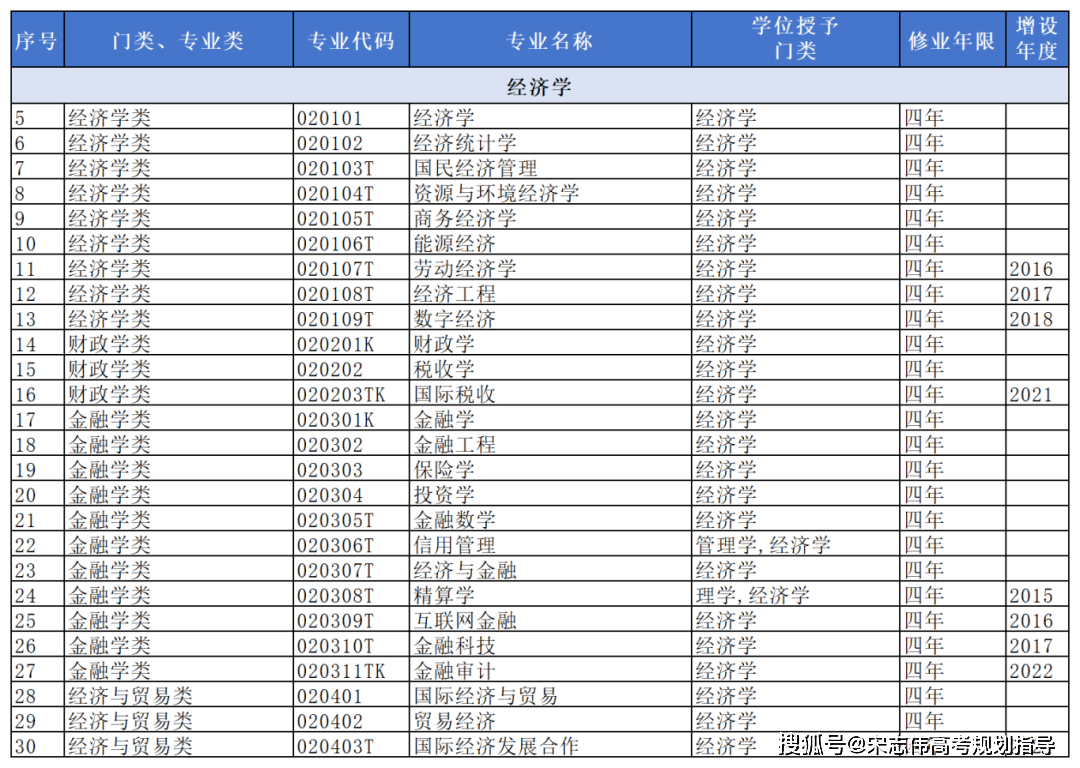 | 序号 | 门类、专业类 | 专业代码 | 专业名称 | 学位授予门类 | 修业年限 | 增设年度 |
|---|---|---|---|---|---|---|
| 经济学 | | | | | | |
| 5 | 经济学类 | 020101 | 经济学 | 经济学 | 四年 | |
| 6 | 经济学类 | 020102 | 经济统计学 | 经济学 | 四年 | |
| 7 | 经济学类 | 020103T | 国民经济管理 | 经济学 | 四年 | |
| 8 | 经济学类 | 020104T | 资源与环境经济学 | 经济学 | 四年 | |
| 9 | 经济学类 | 020105T | 商务经济学 | 经济学 | 四年 | |
| 10 | 经济学类 | 020106T | 能源经济 | 经济学 | 四年 | |
| 11 | 经济学类 | 020107T | 劳动经济学 | 经济学 | 四年 | 2016 |
| 12 | 经济学类 | 020108T | 经济工程 | 经济学 | 四年 | 2017 |
| 13 | 经济学类 | 020109T | 数字经济 | 经济学 | 四年 | 2018 |
| 14 | 财政学类 | 020201K | 财政学 | 经济学 | 四年 | |
| 15 | 财政学类 | 020202 | 税收学 | 经济学 | 四年 | |
| 16 | 财政学类 | 020203TK | 国际税收 | 经济学 | 四年 | 2021 |
| 17 | 金融学类 | 020301K | 金融学 | 经济学 | 四年 | |
| 18 | 金融学类 | 020302 | 金融工程 | 经济学 | 四年 | |
| 19 | 金融学类 | 020303 | 保险学 | 经济学 | 四年 | |
| 20 | 金融学类 | 020304 | 投资学 | 经济学 | 四年 | |
| 21 | 金融学类 | 020305T | 金融数学 | 经济学 | 四年 | |
| 22 | 金融学类 | 020306T | 信用管理 | 管理学,经济学 | 四年 | |
| 23 | 金融学类 | 020307T | 经济与金融 | 经济学 | 四年 | |
| 24 | 金融学类 | 020308T | 精算学 | 理学,经济学 | 四年 | 2015 |
| 25 | 金融学类 | 020309T | 互联网金融 | 经济学 | 四年 | 2016 |
| 26 | 金融学类 | 020310T | 金融科技 | 经济学 | 四年 | 2017 |
| 27 | 金融学类 | 020311TK | 金融审计 | 经济学 | 四年 | 2022 |
| 28 | 经济与贸易类 | 020401 | 国际经济与贸易 | 经济学 | 四年 | |
| 29 | 经济与贸易类 | 020402 | 贸易经济 | 经济学 | 四年 | |
| 30 | 经济与贸易类 | 020403T | 国际经济发展合作 | 经济学 | | |

搜狐号@宋志伟高考规划指导